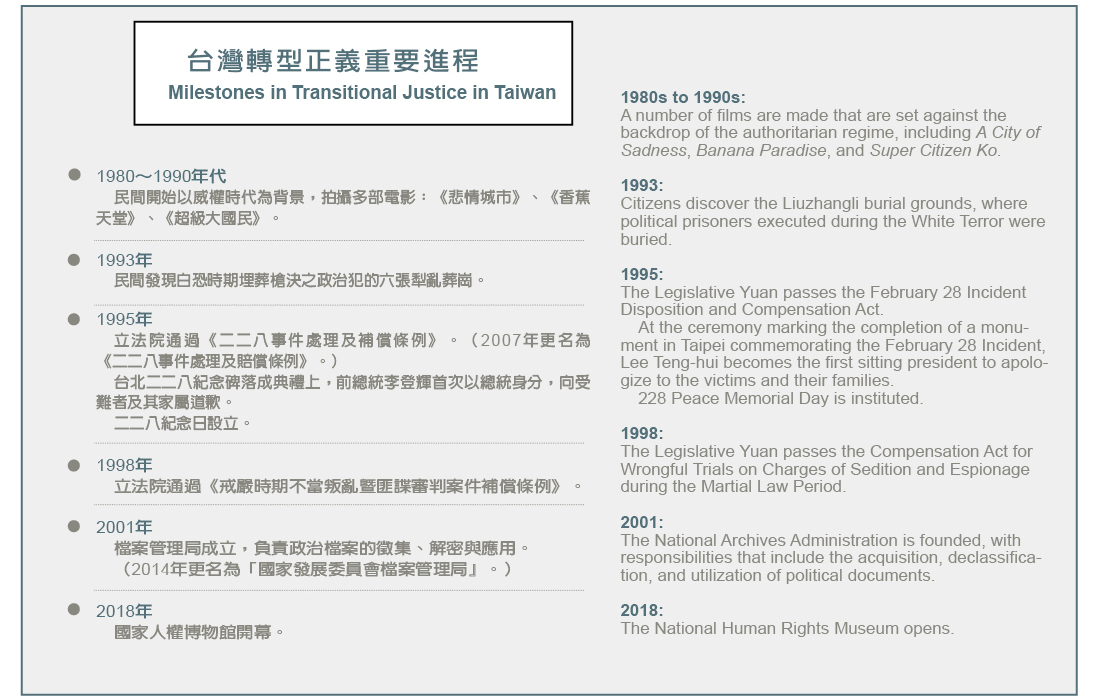 台灣轉型正義重要進程
Milestones in Transitional Justice in Taiwan

• 1980～1990年代
民間開始以威權時代為背景，拍攝多部電影：《悲情城市》、《香蕉天堂》、《超級大國民》。

• 1993年
民間發現白恐時期埋葬槍決之政治犯的六張犁亂葬崗。

• 1995年
立法院通過《二二八事件處理及補償條例》。（2007年更名為《二二八事件處理及賠償條例》。）
台北二二八紀念碑落成典禮上，前總統李登輝首次以總統身分，向受難者及其家屬道歉。
二二八紀念日設立。

• 1998年
立法院通過《戒嚴時期不當叛亂暨匪諜審判案件補償條例》。

• 2001年
檔案管理局成立，負責政治檔案的徵集、解密與應用。
（2014年更名為「國家發展委員會檔案管理局」。）

• 2018年
國家人權博物館開幕。

1980s to 1990s:
A number of films are made that are set against the backdrop of the authoritarian regime, including A City of Sadness, Banana Paradise, and Super Citizen Ko.

1993:
Citizens discover the Liuzhangli burial grounds, where political prisoners executed during the White Terror were buried.

1995:
The Legislative Yuan passes the February 28 Incident Disposition and Compensation Act.
At the ceremony marking the completion of a monument in Taipei commemorating the February 28 Incident, Lee Teng-hui becomes the first sitting president to apologize to the victims and their families.
228 Peace Memorial Day is instituted.

1998:
The Legislative Yuan passes the Compensation Act for Wrongful Trials on Charges of Sedition and Espionage during the Martial Law Period.

2001:
The National Archives Administration is founded, with responsibilities that include the acquisition, declassification, and utilization of political documents.

2018:
The National Human Rights Museum opens.